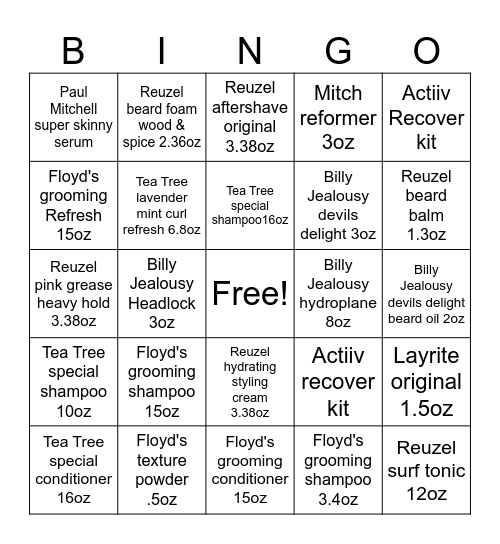 | B | I | N | G | O |
|---|---|---|---|---|
| Paul Mitchell super skinny serum | Reuzel beard foam wood & spice 2.36oz | Reuzel aftershave original 3.38oz | Mitch reformer 3oz | Actiiv Recover kit |
| Floyd's grooming Refresh 15oz | Tea Tree lavender mint curl refresh 6.8oz | Tea Tree special shampoo16oz | Billy Jealousy devils delight 3oz | Reuzel beard balm 1.3oz |
| Reuzel pink grease heavy hold 3.38oz | Billy Jealousy Headlock 3oz | Free! | Billy Jealousy hydroplane 8oz | Billy Jealousy devils delight beard oil 2oz |
| Tea Tree special shampoo 10oz | Floyd's grooming shampoo 15oz | Reuzel hydrating styling cream 3.38oz | Actiiv recover kit | Layrite original 1.5oz |
| Tea Tree special conditioner 16oz | Floyd's texture powder .5oz | Floyd's grooming conditioner 15oz | Floyd's grooming shampoo 3.4oz | Reuzel surf tonic 12oz |